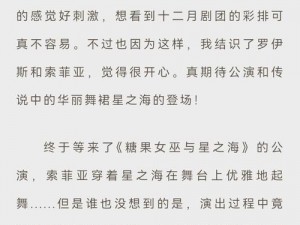 的感觉好刺激，想看到十二月剧团的彩排可真不容易。不过也因为这样，我结识了罗伊斯和索菲亚，觉得很开心。真期待公演和传说中的华丽舞裙星之海的登场！

终于等来了《糖果女巫与星之海》的公演，索菲亚穿着星之海在舞台上优雅地起舞……但是谁也没想到的是，演出过程中竟